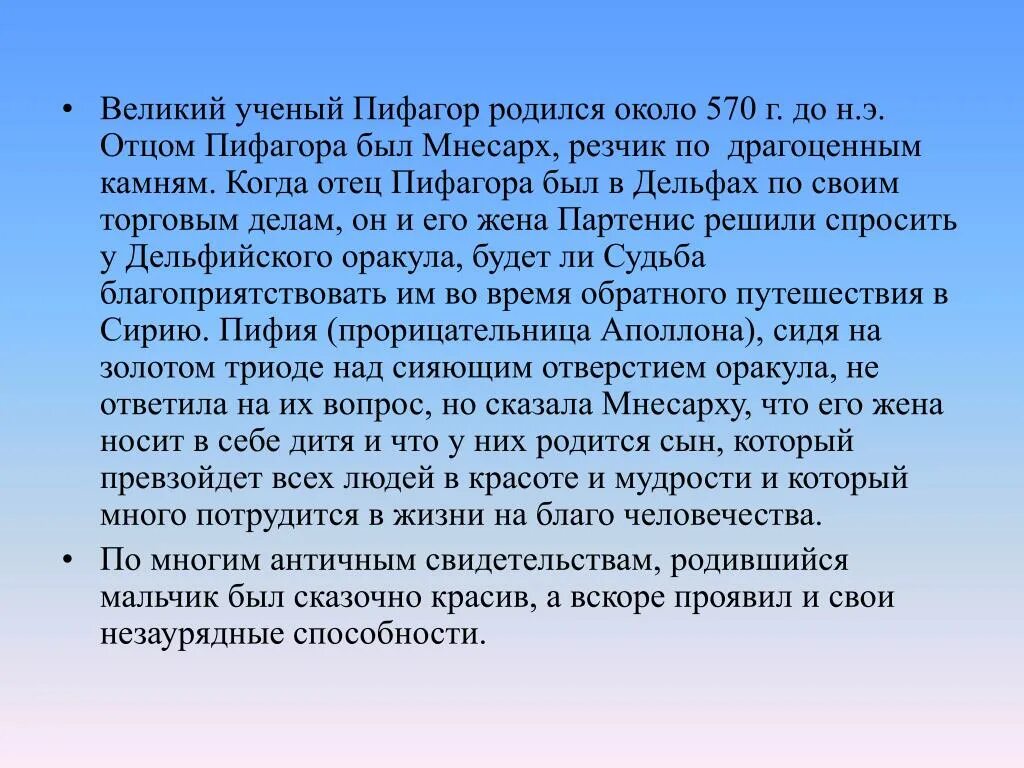 • Великий ученый Пифагор родился около 570 г. до н.э. Отцом Пифагора был Мнесарх, резчик по драгоценным камням. Когда отец Пифагора был в Дельфах по своим торговым делам, он и его жена Партенис решили спросить у Дельфийского оракула, будет ли Судьба благоприятствовать им во время обратного путешествия в Сирию. Пифия (прорицательница Аполлона), сидя на золотом триоде над сияющим отверстием оракула, не ответила на их вопрос, но сказала Мнесарху, что его жена носит в себе дитя и что у них родится сын, который превзойдет всех людей в красоте и мудрости и который много потрудится в жизни на благо человечества.

• По многим античным свидетельствам, родившийся мальчик был сказочно красив, а вскоре проявил и свои незаурядные способности.